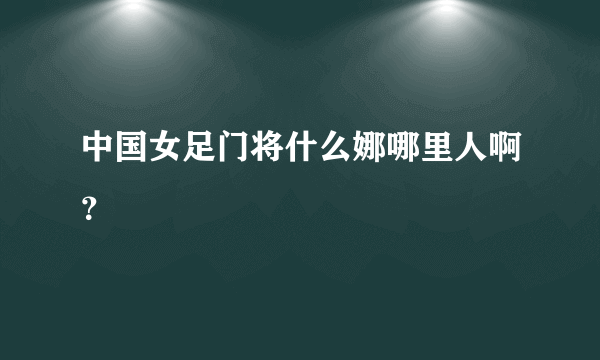 中国女足门将什么娜哪里人啊？